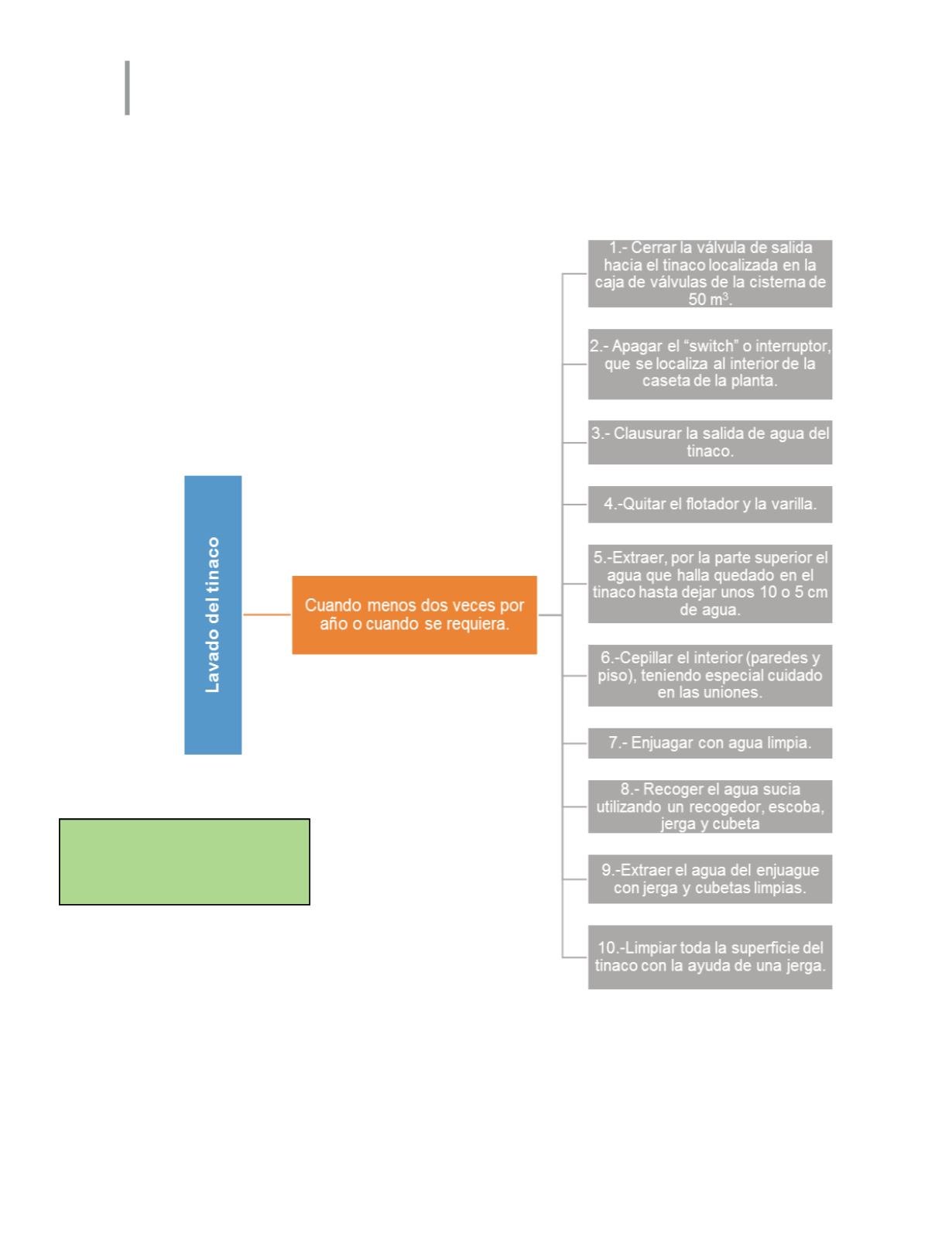 Lavado del tinaco

Cuando menos dos veces por año o cuando se requiera.

1.- Cerrar la válvula de salida hacia el tinaco localizada en la caja de válvulas de la cisterna de 50 $m^3$.

2.- Apagar el “switch” o interruptor, que se localiza al interior de la caseta de la planta.

3.- Clausurar la salida de agua del tinaco.

4.-Quitar el flotador y la varilla.

5.-Extraer, por la parte superior el agua que halla quedado en el tinaco hasta dejar unos 10 o 5 cm de agua.

6.-Cepillar el interior (paredes y piso), teniendo especial cuidado en las uniones.

7.- Enjuagar con agua limpia.

8.- Recoger el agua sucia utilizando un recogedor, escoba, jerga y cubeta

9.-Extraer el agua del enjuague con jerga y cubetas limpias.

10.-Limpiar toda la superficie del tinaco con la ayuda de una jerga.